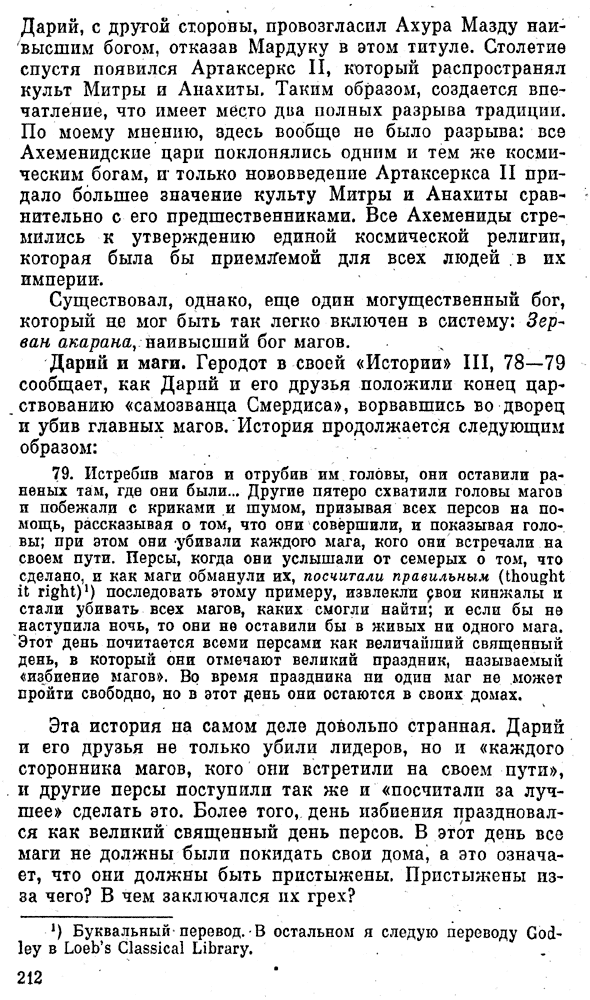 Дарий, с другой стороны, провозгласил Ахура Мазду наивысшим богом, отказав Мардуку в этом титуле. Столетие спустя появился Артаксеркс II, который распространял культ Митры и Анахиты. Таким образом, создается впечатление, что имеет место два полных разрыва традиции. По моему мнению, здесь вообще не было разрыва: все Ахеменидские цари поклонялись одним и тем же космическим богам, и только нововведение Артаксеркса II придало большее значение культу Митры и Анахиты сравнительно с его предшественниками. Все Ахемениды стремились к утверждению единой космической религии, которая была бы приемлемой для всех людей в их империи.

Существовал, однако, еще один могущественный бог, который не мог быть так легко включен в систему: Зерван акарана, наивысший бог магов.

Дарий и маги. Геродот в своей «Истории» III, 78—79 сообщает, как Дарий и его друзья положили конец царствованию «самозванца Смердиса», ворвавшись во дворец и убив главных магов. История продолжается следующим образом:

79. Истребив магов и отрубив им головы, они оставили раненых там, где они были... Другие пятеро схватили головы магов и побежали с криками и шумом, призывая всех персов на помощь, рассказывая о том, что они совершили, и показывая головы; при этом они убивали каждого мага, кого они встречали на своем пути. Персы, когда они услышали от семерых о том, что сделано, и как маги обманули их, посчитали правильным (thought it right)¹) последовать этому примеру, извлекли свои кинжалы и стали убивать всех магов, каких смогли найти; и если бы не наступила ночь, то они не оставили бы в живых ни одного мага. Этот день почитается всеми персами как величайший священный день, в который они отмечают великий праздник, называемый «избиение магов». Во время праздника ни один маг не может пройти свободно, но в этот день они остаются в своих домах.

Эта история на самом деле довольно странная. Дарий и его друзья не только убили лидеров, но и «каждого сторонника магов, кого они встретили на своем пути», и другие персы поступили так же и «посчитали за лучшее» сделать это. Более того, день избиения праздновался как великий священный день персов. В этот день все маги не должны были покидать свои дома, а это означает, что они должны быть пристыжены. Пристыжены из-за чего? В чем заключался их грех?

¹) Буквальный перевод. В остальном я следую переводу Godley в Loeb's Classical Library.

212